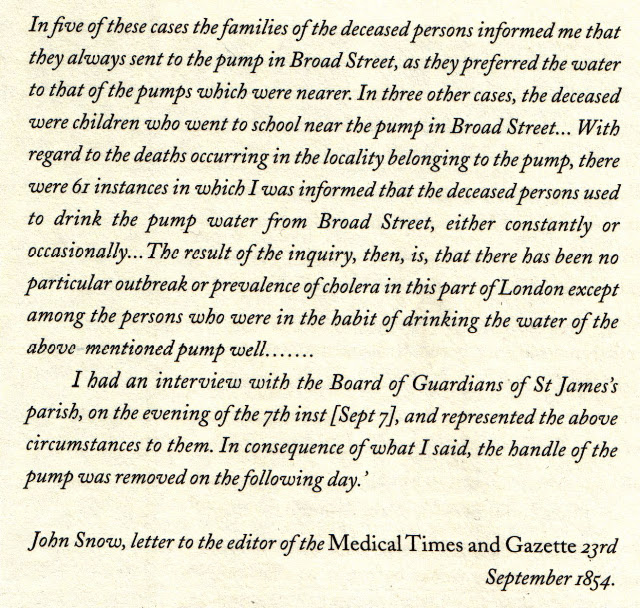 In five of these cases the families of the deceased persons informed me that they always sent to the pump in Broad Street, as they preferred the water to that of the pumps which were nearer. In three other cases, the deceased were children who went to school near the pump in Broad Street... With regard to the deaths occurring in the locality belonging to the pump, there were 61 instances in which I was informed that the deceased persons used to drink the pump water from Broad Street, either constantly or occasionally... The result of the inquiry, then, is, that there has been no particular outbreak or prevalence of cholera in this part of London except among the persons who were in the habit of drinking the water of the above mentioned pump well.......

I had an interview with the Board of Guardians of St James's parish, on the evening of the 7th inst [Sept 7], and represented the above circumstances to them. In consequence of what I said, the handle of the pump was removed on the following day.'

John Snow, letter to the editor of the Medical Times and Gazette 23rd September 1854.